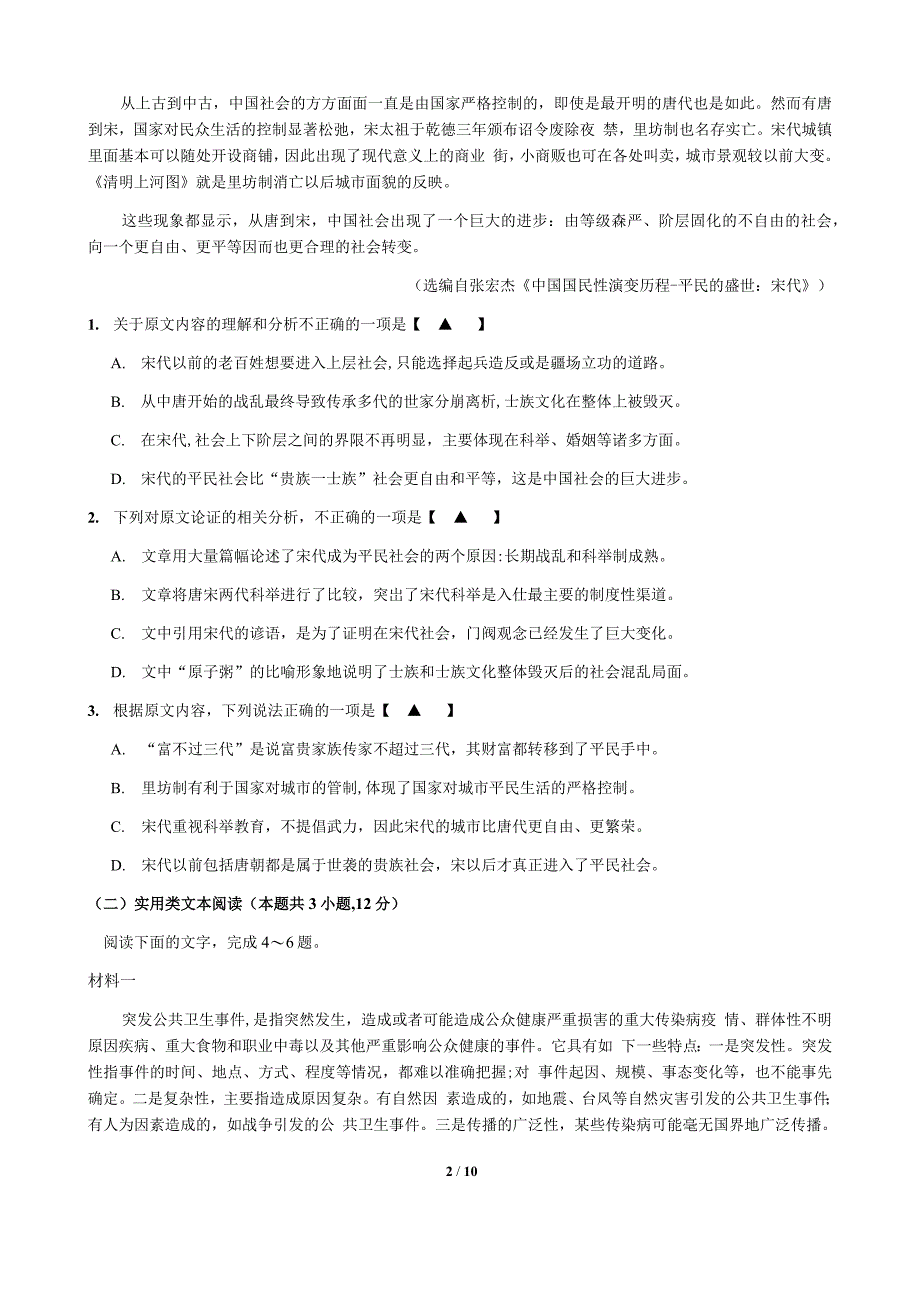 从上古到中古，中国社会的方方面面一直是由国家严格控制的，即使是最开明的唐代也是如此。然而有唐到宋，国家对民众生活的控制显著松弛，宋太祖于乾德三年颁布诏令废除夜 禁，里坊制也名存实亡。宋代城镇里面基本可以随处开设商铺，因此出现了现代意义上的商业 街，小商贩也可在各处叫卖，城市景观较以前大变。《清明上河图》就是里坊制消亡以后城市面貌的反映。

这些现象都显示，从唐到宋，中国社会出现了一个巨大的进步：由等级森严、阶层固化的不自由的社会，向一个更自由、更平等因而也更合理的社会转变。

（选编自张宏杰《中国国民性演变历程-平民的盛世：宋代》）

1. 关于原文内容的理解和分析不正确的一项是【 ▲ 】

A. 宋代以前的老百姓想要进入上层社会，只能选择起兵造反或是疆场立功的道路。

B. 从中唐开始的战乱最终导致传承多代的世家分崩离析，士族文化在整体上被毁灭。

C. 在宋代，社会上下阶层之间的界限不再明显，主要体现在科举、婚姻等诸多方面。

D. 宋代的平民社会比“贵族一士族”社会更自由和平等，这是中国社会的巨大进步。

2. 下列对原文论证的相关分析，不正确的一项是【 ▲ 】

A. 文章用大量篇幅论述了宋代成为平民社会的两个原因：长期战乱和科举制成熟。

B. 文章将唐宋两代科举进行了比较，突出了宋代科举是入仕最主要的制度性渠道。

C. 文中引用宋代的谚语，是为了证明在宋代社会，门阀观念已经发生了巨大变化。

D. 文中“原子粥”的比喻形象地说明了士族和士族文化整体毁灭后的社会混乱局面。

3. 根据原文内容，下列说法正确的一项是【 ▲ 】

A. “富不过三代”是说富贵家族传家不超过三代，其财富都转移到了平民手中。

B. 里坊制有利于国家对城市的管制，体现了国家对城市平民生活的严格控制。

C. 宋代重视科举教育，不提倡武力，因此宋代的城市比唐代更自由、更繁荣。

D. 宋代以前包括唐朝都是属于世袭的贵族社会，宋以后才真正进入了平民社会。

（二）实用类文本阅读（本题共 3 小题，12 分）

阅读下面的文字，完成 4～6 题。

材料一

突发公共卫生事件，是指突然发生，造成或者可能造成公众健康严重损害的重大传染病疫 情、群体性不明原因疾病、重大食物和职业中毒以及其他严重影响公众健康的事件。它具有如 下一些特点：一是突发性。突发性指事件的时间、地点、方式、程度等情况，都难以准确把握；对 事件起因、规模、事态变化等，也不能事先确定。二是复杂性，主要指造成原因复杂。有自然因 素造成的，如地震、台风等自然灾害引发的公共卫生事件；有人为因素造成的，如战争引发的公 共卫生事件。三是传播的广泛性，某些传染病可能毫无国界地广泛传播。

2 / 10